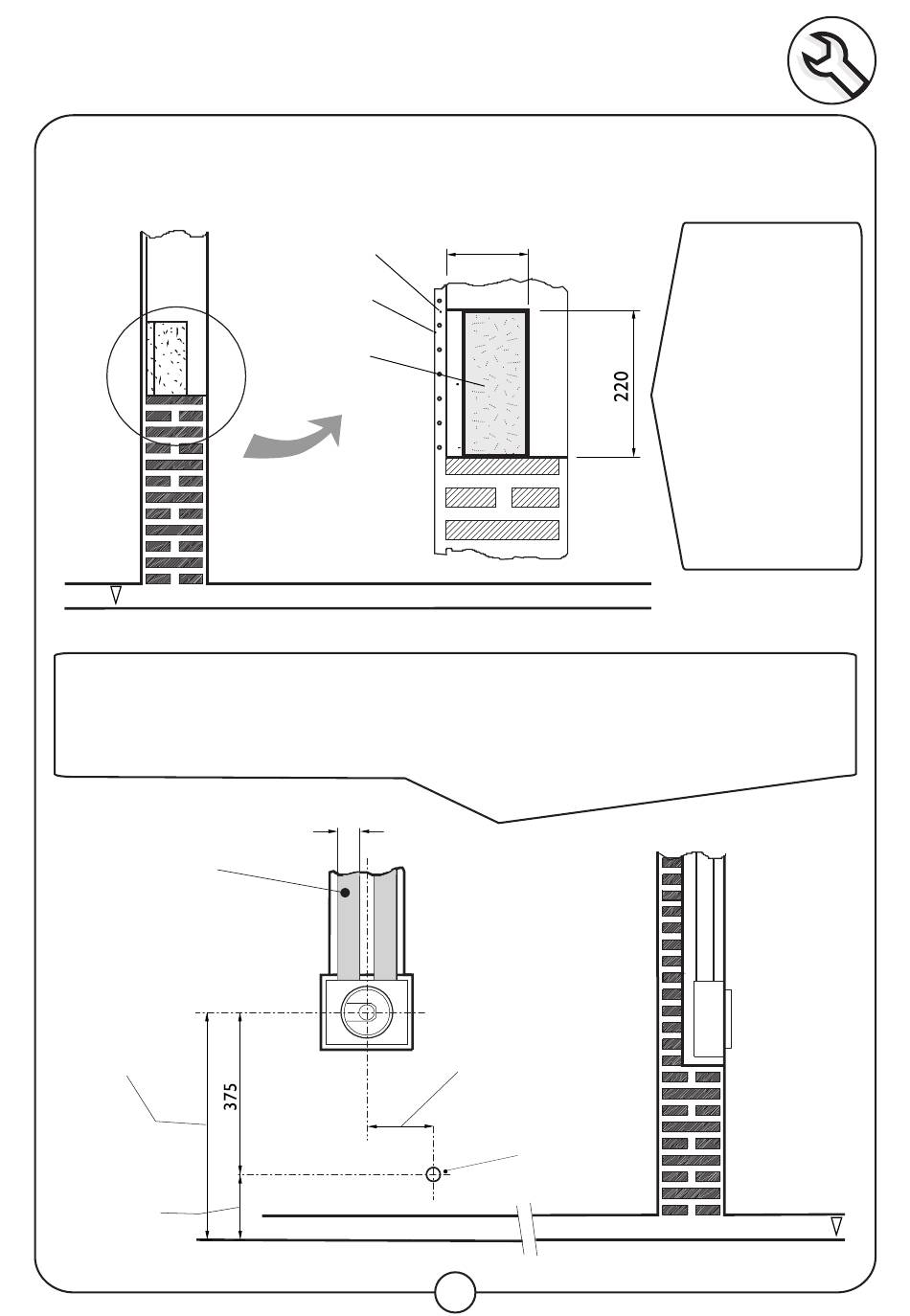 220

375